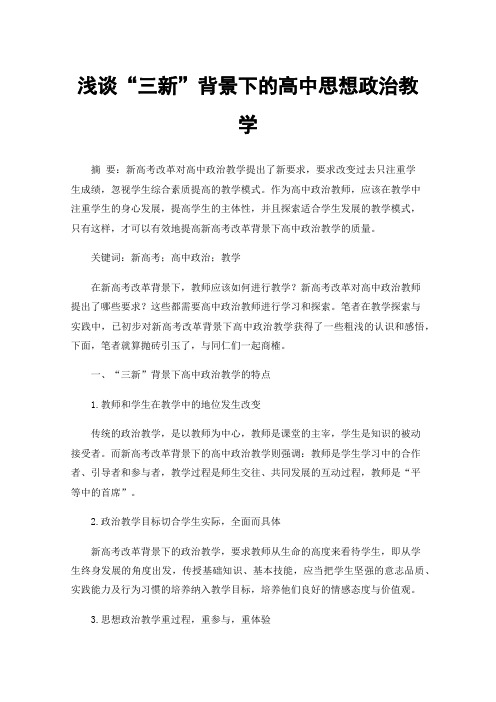 浅谈“三新”背景下的高中思想政治教学

摘 要：新高考改革对高中政治教学提出了新要求，要求改变过去只注重学生成绩，忽视学生综合素质提高的教学模式。作为高中政治教师，应该在教学中注重学生的身心发展，提高学生的主体性，并且探索适合学生发展的教学模式，只有这样，才可以有效地提高新高考改革背景下高中政治教学的质量。

关键词：新高考；高中政治；教学

在新高考改革背景下，教师应该如何进行教学？新高考改革对高中政治教师提出了哪些要求？这些都需要高中政治教师进行学习和探索。笔者在教学探索与实践中，已初步对新高考改革背景下高中政治教学获得了一些粗浅的认识和感悟，下面，笔者就算抛砖引玉了，与同仁们一起商榷。

一、“三新”背景下高中政治教学的特点

1.教师和学生在教学中的地位发生改变

传统的政治教学，是以教师为中心，教师是课堂的主宰，学生是知识的被动接受者。而新高考改革背景下的高中政治教学则强调：教师是学生学习中的合作者、引导者和参与者，教学过程是师生交往、共同发展的互动过程，教师是“平等中的首席”。

2.政治教学目标切合学生实际，全面而具体

新高考改革背景下的政治教学，要求教师从生命的高度来看待学生，即从学生终身发展的角度出发，传授基础知识、基本技能，应当把学生坚强的意志品质、实践能力及行为习惯的培养纳入教学目标，培养他们良好的情感态度与价值观。

3.思想政治教学重过程，重参与，重体验